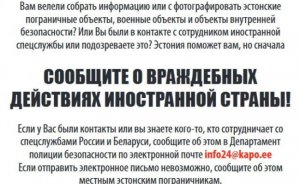 Вам велели собрать информацию или с фотографировать эстонские пограничные объекты, военные объекты и объекты внутренней безопасности? Или Вы были в контакте с сотрудником иностранной спецслужбы или подозреваете это? Эстония поможет вам, но сначала

СООБЩИТЕ О ВРАЖДЕБНЫХ ДЕЙСТВИЯХ ИНОСТРАННОЙ СТРАНЫ!

Если у Вас были контакты или вы знаете кого-то, кто сотрудничает со спецслужбами России и Беларуси, сообщите об этом в Департамент полиции безопасности по электронной почте info24@kapo.ee
Если отправить электронное письмо невозможно, сообщите об этом местным эстонским пограничникам.